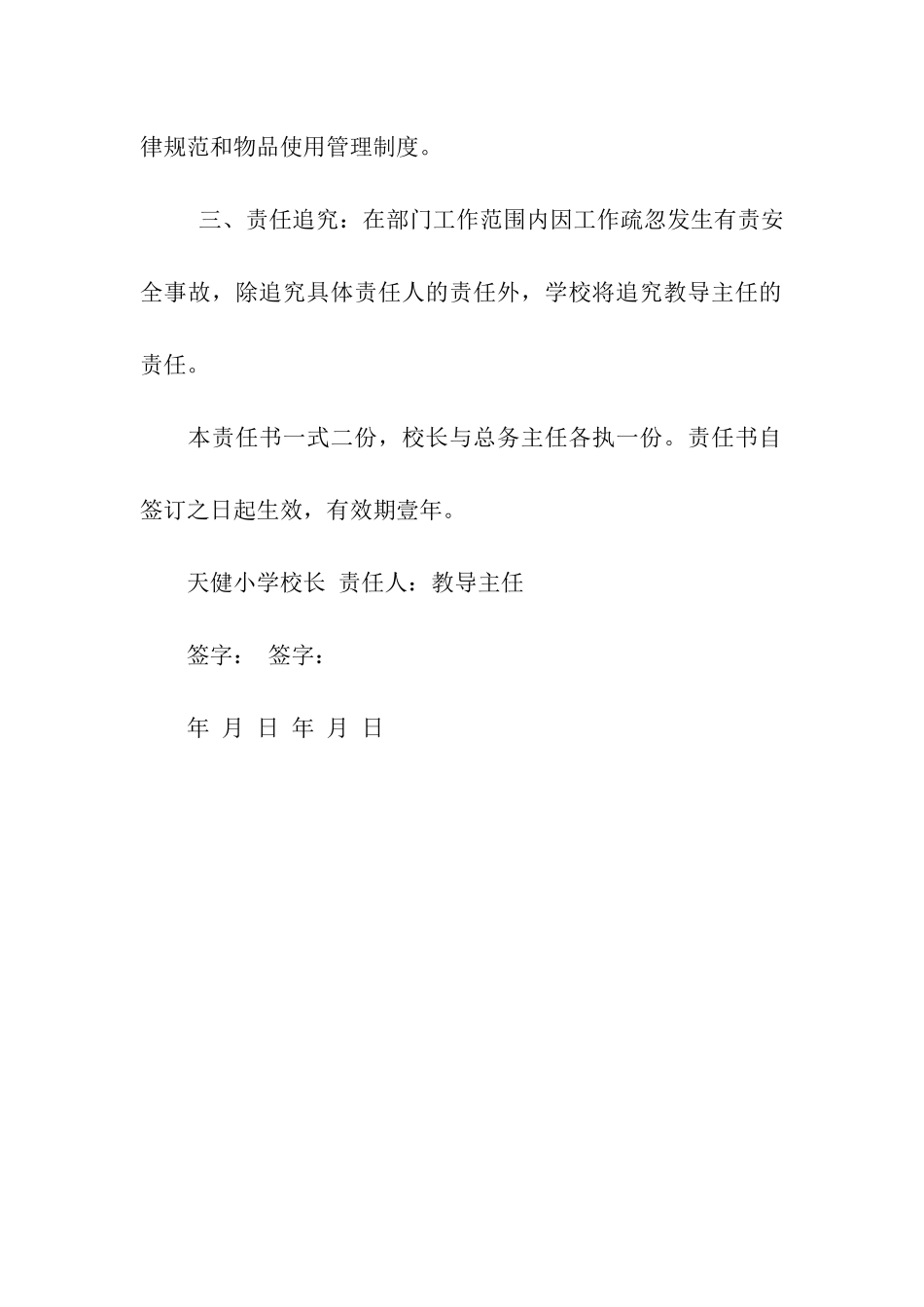 律规范和物品使用管理制度。

三、责任追究：在部门工作范围内因工作疏忽发生有责安全事故，除追究具体责任人的责任外，学校将追究教导主任的责任。

本责任书一式二份，校长与总务主任各执一份。责任书自签订之日起生效，有效期壹年。

天健小学校长 责任人：教导主任

签字： 签字：

年 月 日 年 月 日